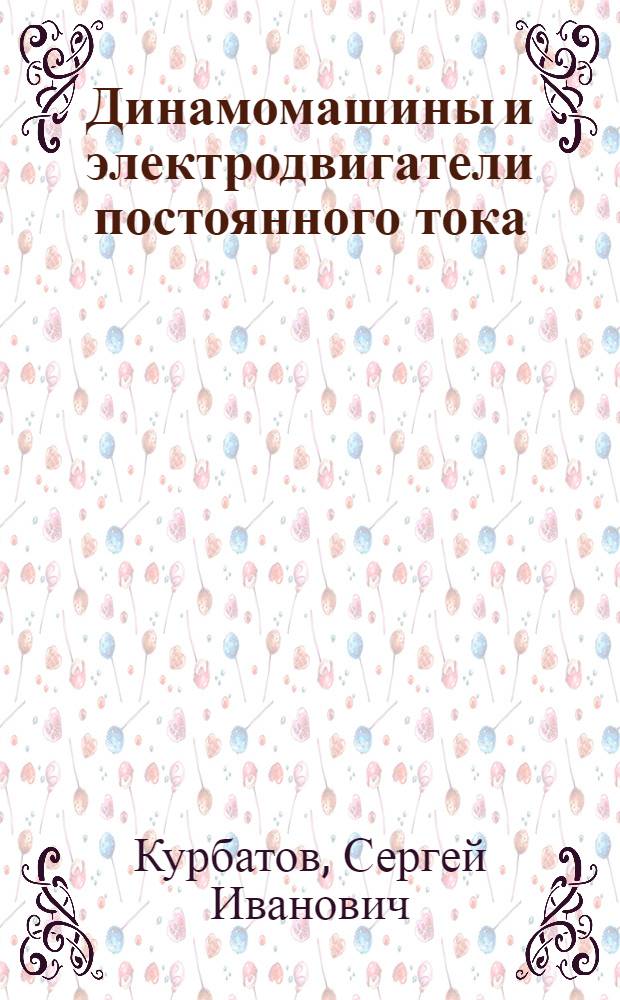 Динамомашины и электродвигатели постоянного тока

Курбатов, Сергей Иванович